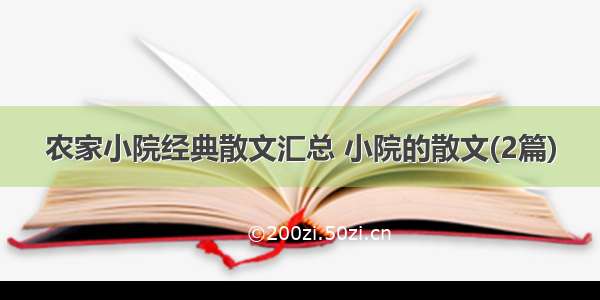 农家小院经典散文汇总 小院的散文(2篇)

©200zi.50zi.cn